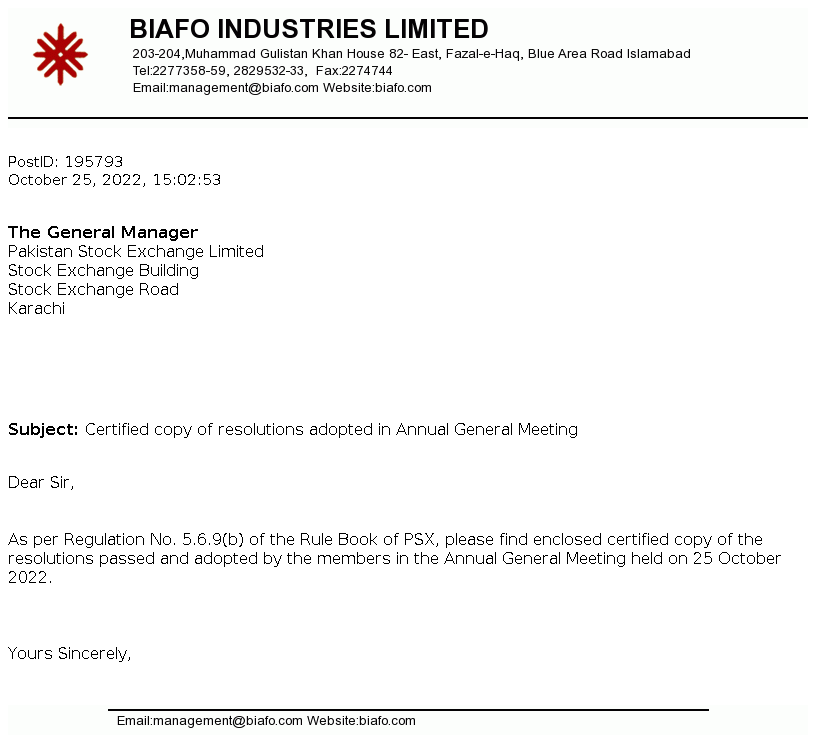 BIAFO INDUSTRIES LIMITED
203-204,Muhammad Gulistan Khan House 82- East, Fazal-e-Haq, Blue Area Road Islamabad
Tel:2277358-59, 2829532-33, Fax:2274744
Email:management@biafo.com Website:biafo.com

PostID: 195793
October 25, 2022, 15:02:53

The General Manager
Pakistan Stock Exchange Limited
Stock Exchange Building
Stock Exchange Road
Karachi

Subject: Certified copy of resolutions adopted in Annual General Meeting

Dear Sir,

As per Regulation No. 5.6.9(b) of the Rule Book of PSX, please find enclosed certified copy of the resolutions passed and adopted by the members in the Annual General Meeting held on 25 October 2022.

Yours Sincerely,

Email:management@biafo.com Website:biafo.com